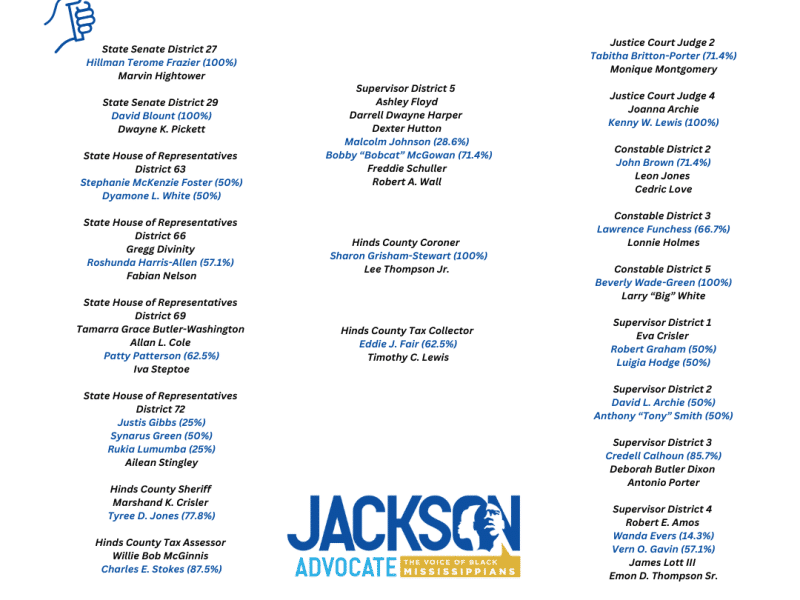 State Senate District 27
Hillman Terome Frazier (100%)
Marvin Hightower

State Senate District 29
David Blount (100%)
Dwayne K. Pickett

State House of Representatives District 63
Stephanie McKenzie Foster (50%)
Dyamone L. White (50%)

State House of Representatives District 66
Gregg Divinity
Roshunda Harris-Allen (57.1%)
Fabian Nelson

State House of Representatives District 69
Tamarra Grace Butler-Washington
Allan L. Cole
Patty Patterson (62.5%)
Iva Steptoe

State House of Representatives District 72
Justis Gibbs (25%)
Synarus Green (50%)
Rukia Lumumba (25%)
Ailean Stingley

Hinds County Sheriff
Marshand K. Crisler
Tyree D. Jones (77.8%)

Hinds County Tax Assessor
Willie Bob McGinnis
Charles E. Stokes (87.5%)

Supervisor District 5
Ashley Floyd
Darrell Dwayne Harper
Dexter Hutton
Malcolm Johnson (28.6%)
Bobby "Bobcat" McGowan (71.4%)
Freddie Schuller
Robert A. Wall

Hinds County Coroner
Sharon Grisham-Stewart (100%)
Lee Thompson Jr.

Hinds County Tax Collector
Eddie J. Fair (62.5%)
Timothy C. Lewis

JACKSON ADVOCATE THE VOICE OF BLACK MISSISSIPPIANS

Justice Court Judge 2
Tabitha Britton-Porter (71.4%)
Monique Montgomery

Justice Court Judge 4
Joanna Archie
Kenny W. Lewis (100%)

Constable District 2
John Brown (71.4%)
Leon Jones
Cedric Love

Constable District 3
Lawrence Funchess (66.7%)
Lonnie Holmes

Constable District 5
Beverly Wade-Green (100%)
Larry "Big" White

Supervisor District 1
Eva Crisler
Robert Graham (50%)
Luigia Hodge (50%)

Supervisor District 2
David L. Archie (50%)
Anthony "Tony" Smith (50%)

Supervisor District 3
Credell Calhoun (85.7%)
Deborah Butler Dixon
Antonio Porter

Supervisor District 4
Robert E. Amos
Wanda Evers (14.3%)
Vern O. Gavin (57.1%)
James Lott III
Emon D. Thompson Sr.